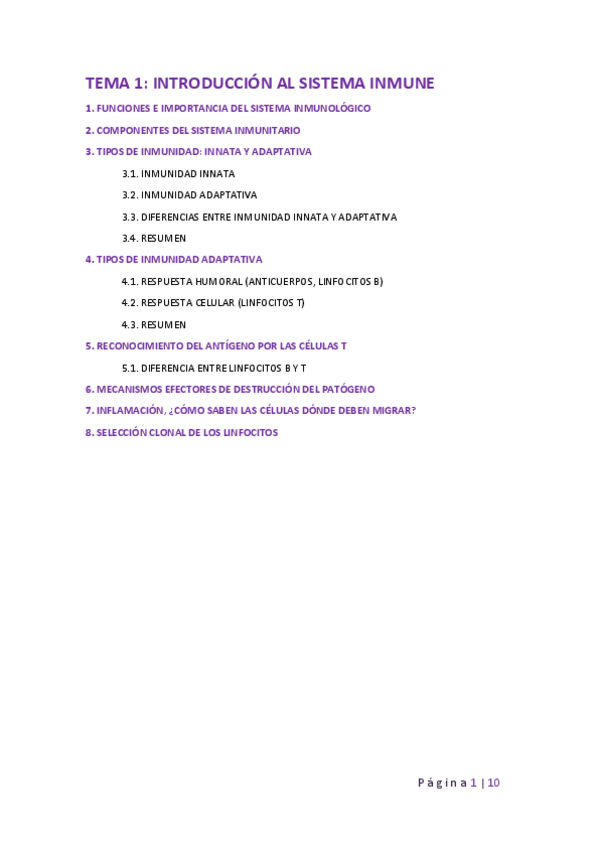 TEMA 1: INTRODUCCIÓN AL SISTEMA INMUNE

1. FUNCIONES E IMPORTANCIA DEL SISTEMA INMUNOLÓGICO

2. COMPONENTES DEL SISTEMA INMUNITARIO

3. TIPOS DE INMUNIDAD: INNATA Y ADAPTATIVA

3.1. INMUNIDAD INNATA

3.2. INMUNIDAD ADAPTATIVA

3.3. DIFERENCIAS ENTRE INMUNIDAD INNATA Y ADAPTATIVA

3.4. RESUMEN

4. TIPOS DE INMUNIDAD ADAPTATIVA

4.1. RESPUESTA HUMORAL (ANTICUERPOS, LINFOCITOS B)

4.2. RESPUESTA CELULAR (LINFOCITOS T)

4.3. RESUMEN

5. RECONOCIMIENTO DEL ANTÍGENO POR LAS CÉLULAS T

5.1. DIFERENCIA ENTRE LINFOCITOS B Y T

6. MECANISMOS EFECTORES DE DESTRUCCIÓN DEL PATÓGENO

7. INFLAMACIÓN, ¿CÓMO SABEN LAS CÉLULAS DÓNDE DEBEN MIGRAR?

8. SELECCIÓN CLONAL DE LOS LINFOCITOS

Página 1 | 10